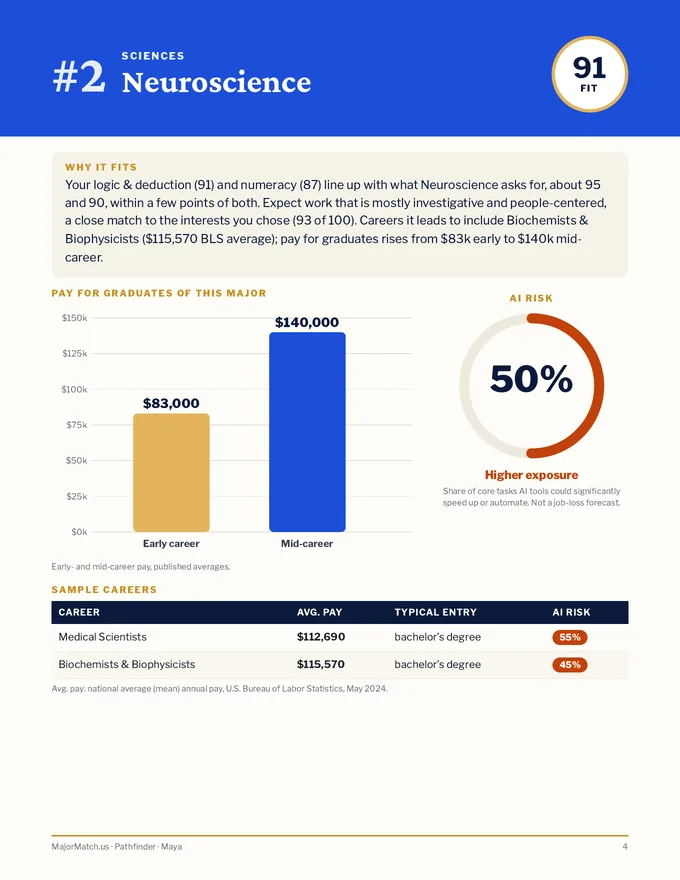 #2 SCIENCES
Neuroscience

91
FIT

WHY IT FITS
Your logic & deduction (91) and numeracy (87) line up with what Neuroscience asks for, about 95 and 90, within a few points of both. Expect work that is mostly investigative and people-centered, a close match to the interests you chose (93 of 100). Careers it leads to include Biochemists & Biophysicists ($115,570 BLS average); pay for graduates rises from $83k early to $140k mid-career.

PAY FOR GRADUATES OF THIS MAJOR

$150k
$125k
$100k
$75k
$50k
$25k
$0k
$83,000
$140,000
Early career
Mid-career

Early- and mid-career pay, published averages.

AI RISK

50%

Higher exposure

Share of core tasks AI tools could significantly speed up or automate. Not a job-loss forecast.

SAMPLE CAREERS

| CAREER | AVG. PAY | TYPICAL ENTRY | AI RISK |
|---|---|---|---|
| Medical Scientists | $112,690 | bachelor's degree | 55% |
| Biochemists & Biophysicists | $115,570 | bachelor's degree | 45% |

Avg. pay: national average (mean) annual pay, U.S. Bureau of Labor Statistics, May 2024.

MajorMatch.us · Pathfinder · Maya
4